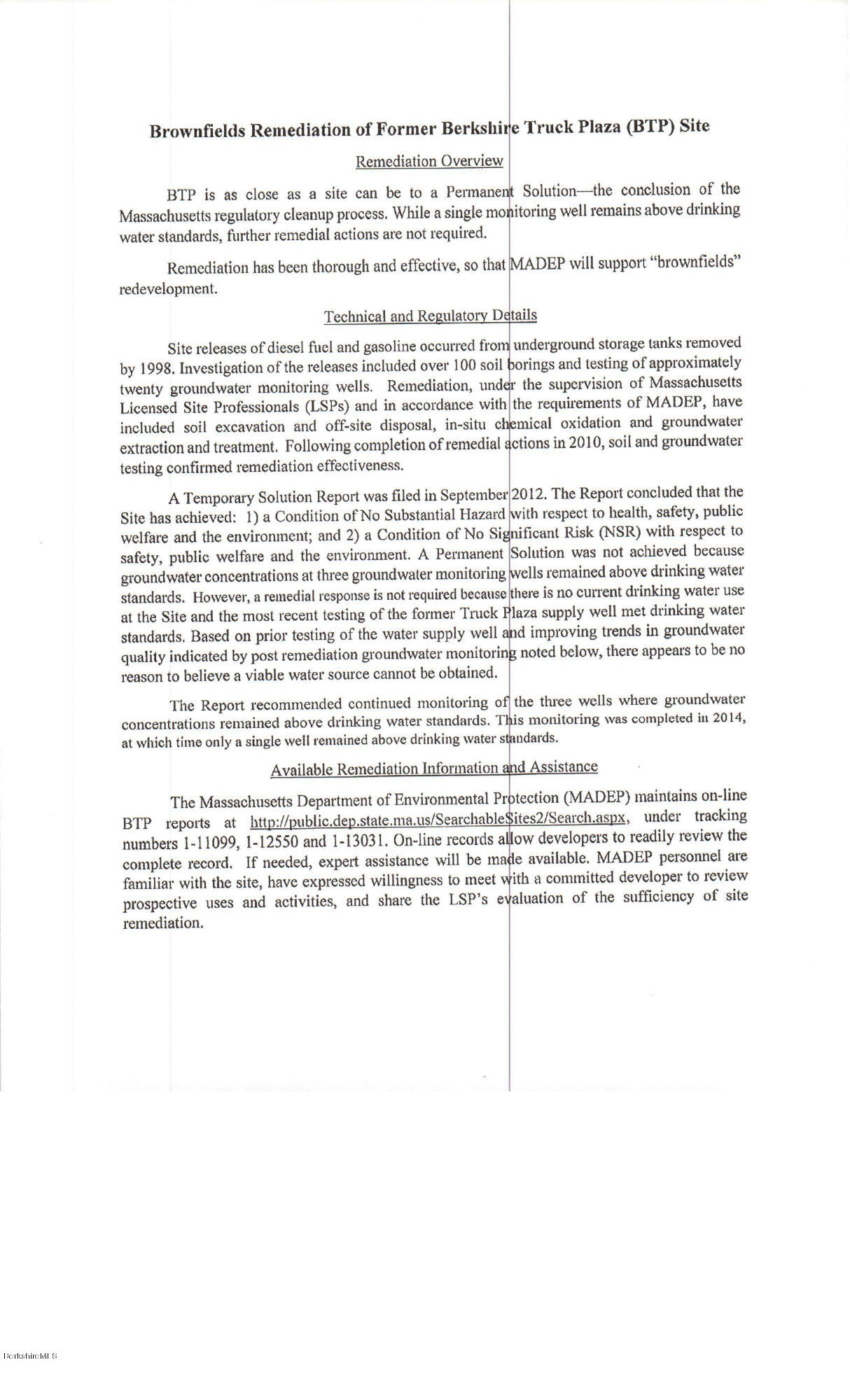 Brownfields Remediation of Former Berkshire Truck Plaza (BTP) Site

Remediation Overview

BTP is as close as a site can be to a Permanent Solution—the conclusion of the Massachusetts regulatory cleanup process. While a single monitoring well remains above drinking water standards, further remedial actions are not required.

Remediation has been thorough and effective, so that MADEP will support "brownfields" redevelopment.

Technical and Regulatory Details

Site releases of diesel fuel and gasoline occurred from underground storage tanks removed by 1998. Investigation of the releases included over 100 soil borings and testing of approximately twenty groundwater monitoring wells. Remediation, under the supervision of Massachusetts Licensed Site Professionals (LSPs) and in accordance with the requirements of MADEP, have included soil excavation and off-site disposal, in-situ chemical oxidation and groundwater extraction and treatment. Following completion of remedial actions in 2010, soil and groundwater testing confirmed remediation effectiveness.

A Temporary Solution Report was filed in September 2012. The Report concluded that the Site has achieved: 1) a Condition of No Substantial Hazard with respect to health, safety, public welfare and the environment; and 2) a Condition of No Significant Risk (NSR) with respect to safety, public welfare and the environment. A Permanent Solution was not achieved because groundwater concentrations at three groundwater monitoring wells remained above drinking water standards. However, a remedial response is not required because there is no current drinking water use at the Site and the most recent testing of the former Truck Plaza supply well met drinking water standards. Based on prior testing of the water supply well and improving trends in groundwater quality indicated by post remediation groundwater monitoring noted below, there appears to be no reason to believe a viable water source cannot be obtained.

The Report recommended continued monitoring of the three wells where groundwater concentrations remained above drinking water standards. This monitoring was completed in 2014, at which time only a single well remained above drinking water standards.

Available Remediation Information and Assistance

The Massachusetts Department of Environmental Protection (MADEP) maintains on-line BTP reports at http://public.dep.state.ma.us/SearchableSites2/Search.aspx, under tracking numbers 1-11099, 1-12550 and 1-13031. On-line records allow developers to readily review the complete record. If needed, expert assistance will be made available. MADEP personnel are familiar with the site, have expressed willingness to meet with a committed developer to review prospective uses and activities, and share the LSP's evaluation of the sufficiency of site remediation.

BerkshireMLS